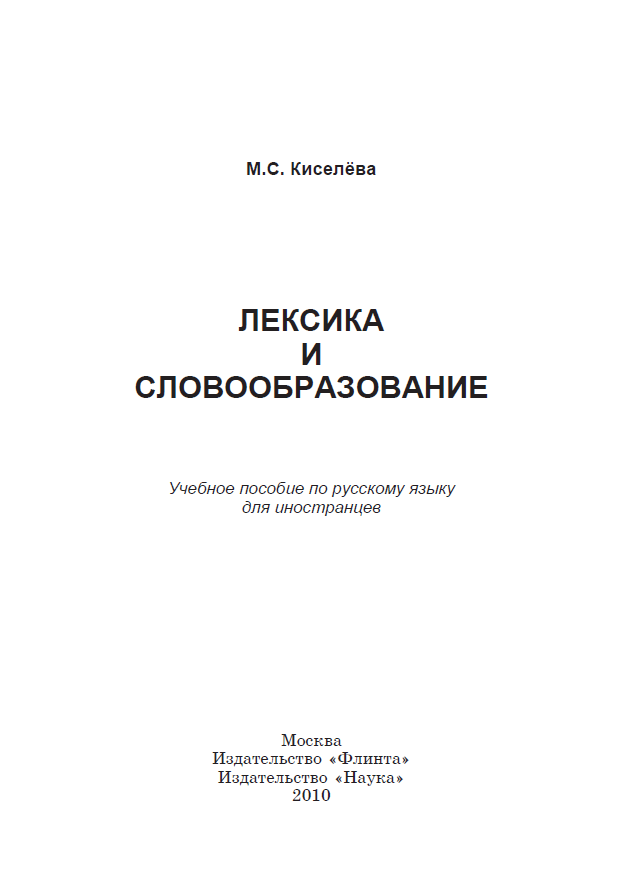 М.С. Киселёва

ЛЕКСИКА
И
СЛОВООБРАЗОВАНИЕ

Учебное пособие по русскому языку для иностранцев

Москва
Издательство «Флинта»
Издательство «Наука»
2010